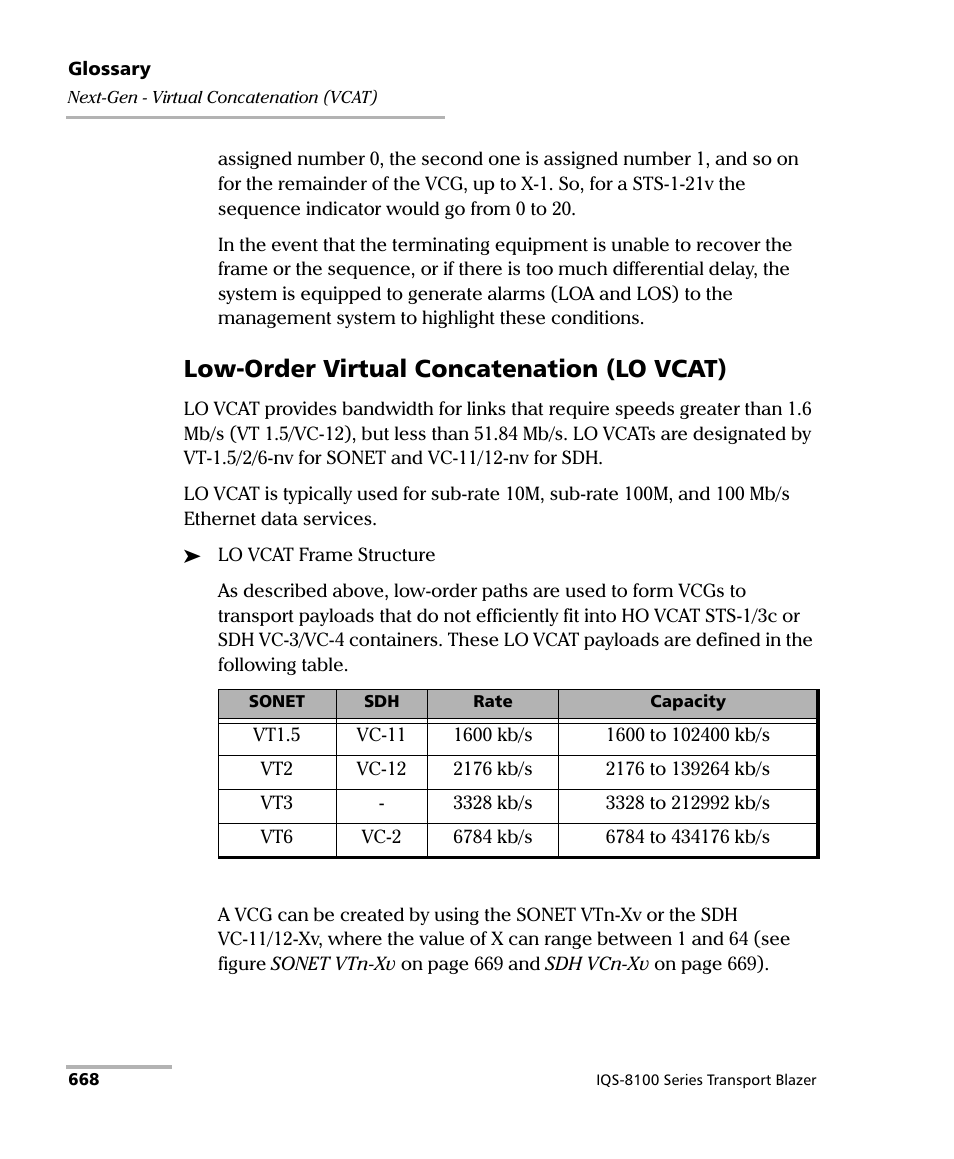 Glossary
Next-Gen - Virtual Concatenation (VCAT)

assigned number 0, the second one is assigned number 1, and so on for the remainder of the VCG, up to X-1. So, for a STS-1-21v the sequence indicator would go from 0 to 20.

In the event that the terminating equipment is unable to recover the frame or the sequence, or if there is too much differential delay, the system is equipped to generate alarms (LOA and LOS) to the management system to highlight these conditions.

Low-Order Virtual Concatenation (LO VCAT)

LO VCAT provides bandwidth for links that require speeds greater than 1.6 Mb/s (VT 1.5/VC-12), but less than 51.84 Mb/s. LO VCATs are designated by VT-1.5/2/6-nv for SONET and VC-11/12-nv for SDH.

LO VCAT is typically used for sub-rate 10M, sub-rate 100M, and 100 Mb/s Ethernet data services.

➤ LO VCAT Frame Structure

As described above, low-order paths are used to form VCGs to transport payloads that do not efficiently fit into HO VCAT STS-1/3c or SDH VC-3/VC-4 containers. These LO VCAT payloads are defined in the following table.

| SONET | SDH | Rate | Capacity |
|---|---|---|---|
| VT1.5 | VC-11 | 1600 kb/s | 1600 to 102400 kb/s |
| VT2 | VC-12 | 2176 kb/s | 2176 to 139264 kb/s |
| VT3 | - | 3328 kb/s | 3328 to 212992 kb/s |
| VT6 | VC-2 | 6784 kb/s | 6784 to 434176 kb/s |

A VCG can be created by using the SONET VTn-Xv or the SDH VC-11/12-Xv, where the value of X can range between 1 and 64 (see figure SONET VTn-Xv on page 669 and SDH VCn-Xv on page 669).

668
IQS-8100 Series Transport Blazer